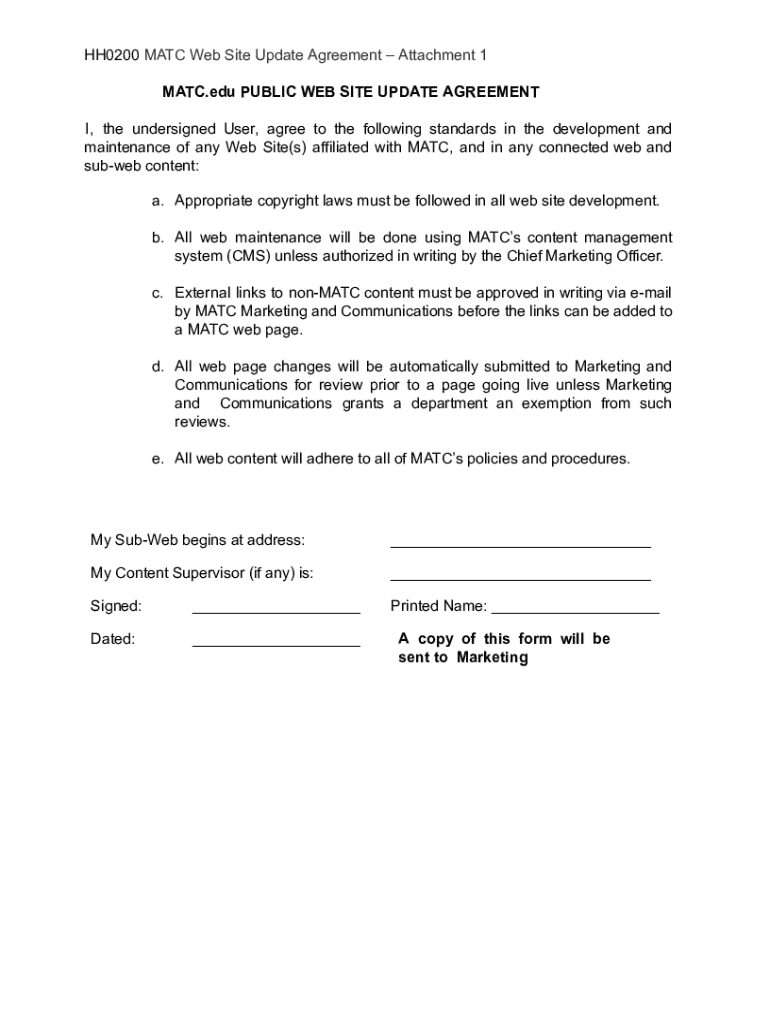 HH0200 MATC Web Site Update Agreement – Attachment 1

MATC.edu PUBLIC WEB SITE UPDATE AGREEMENT

I, the undersigned User, agree to the following standards in the development and maintenance of any Web Site(s) affiliated with MATC, and in any connected web and sub-web content:

a. Appropriate copyright laws must be followed in all web site development.

b. All web maintenance will be done using MATC's content management system (CMS) unless authorized in writing by the Chief Marketing Officer.

c. External links to non-MATC content must be approved in writing via e-mail by MATC Marketing and Communications before the links can be added to a MATC web page.

d. All web page changes will be automatically submitted to Marketing and Communications for review prior to a page going live unless Marketing and Communications grants a department an exemption from such reviews.

e. All web content will adhere to all of MATC's policies and procedures.

My Sub-Web begins at address: ______________________________

My Content Supervisor (if any) is: ______________________________

Signed: ____________________ Printed Name: ____________________

Dated: ____________________ A copy of this form will be sent to Marketing